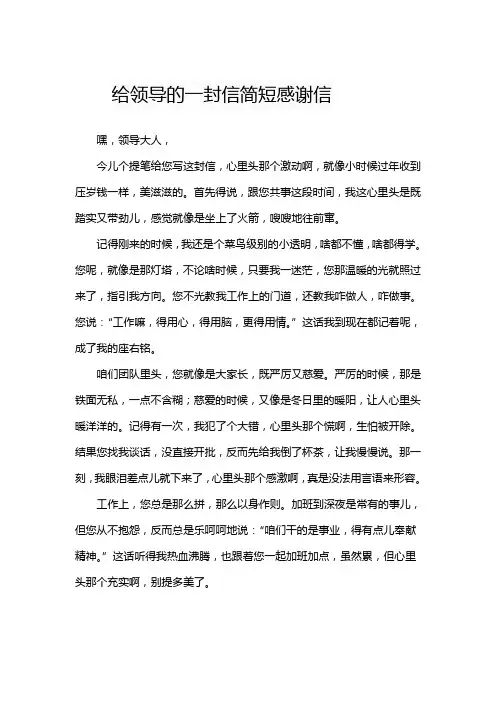 给领导的一封信简短感谢信

嘿，领导大人，

今儿个提笔给您写这封信，心里头那个激动啊，就像小时候过年收到压岁钱一样，美滋滋的。首先得说，跟您共事这段时间，我这心里头是既踏实又带劲儿，感觉就像是坐上了火箭，嗖嗖地往前窜。

记得刚来的时候，我还是个菜鸟级别的小透明，啥都不懂，啥都得学。您呢，就像是那灯塔，不论啥时候，只要我一迷茫，您那温暖的光就照过来了，指引我方向。您不光教我工作上的门道，还教我咋做人，咋做事。您说："工作嘛，得用心，得用脑，更得用情。"这话我到现在都记着呢，成了我的座右铭。

咱们团队里头，您就像是大家长，既严厉又慈爱。严厉的时候，那是铁面无私，一点不含糊；慈爱的时候，又像是冬日里的暖阳，让人心里头暖洋洋的。记得有一次，我犯了个大错，心里头那个慌啊，生怕被开除。结果您找我谈话，没直接开批，反而先给我倒了杯茶，让我慢慢说。那一刻，我眼泪差点儿就下来了，心里头那个感激啊，真是没法用言语来形容。

工作上，您总是那么拼，那么以身作则。加班到深夜是常有的事儿，但您从不抱怨，反而总是乐呵呵地说："咱们干的是事业，得有点儿奉献精神。"这话听得我热血沸腾，也跟着您一起加班加点，虽然累，但心里头那个充实啊，别提多美了。